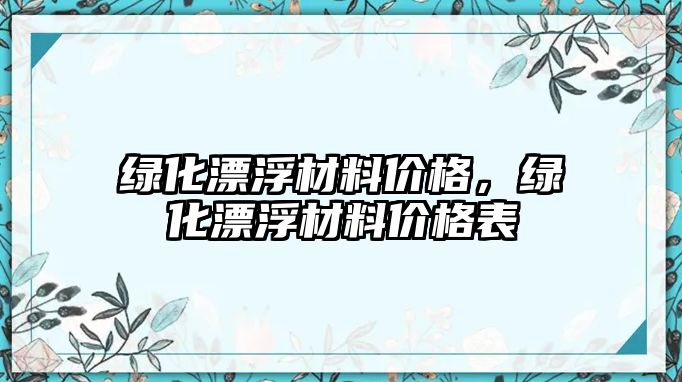 绿化漂浮材料价格，绿化漂浮材料价格表